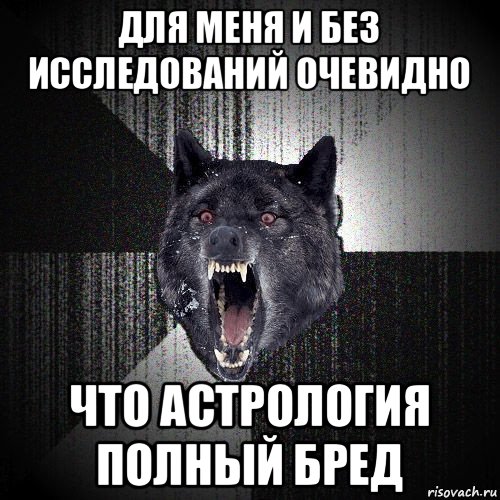 ДЛЯ МЕНЯ И БЕЗ ИССЛЕДОВАНИЙ ОЧЕВИДНО

ЧТО АСТРОЛОГИЯ ПОЛНЫЙ БРЕД

risovach.ru